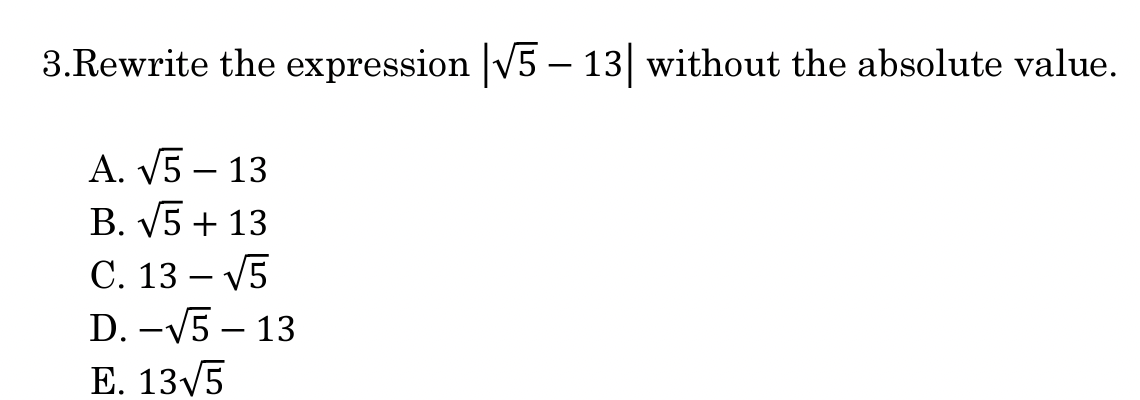 3.Rewrite the expression $|\sqrt{5} - 13|$ without the absolute value.

A. $\sqrt{5} - 13$
B. $\sqrt{5} + 13$
C. $13 - \sqrt{5}$
D. $-\sqrt{5} - 13$
E. $13\sqrt{5}$